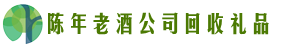 陈年老酒公司回收礼品